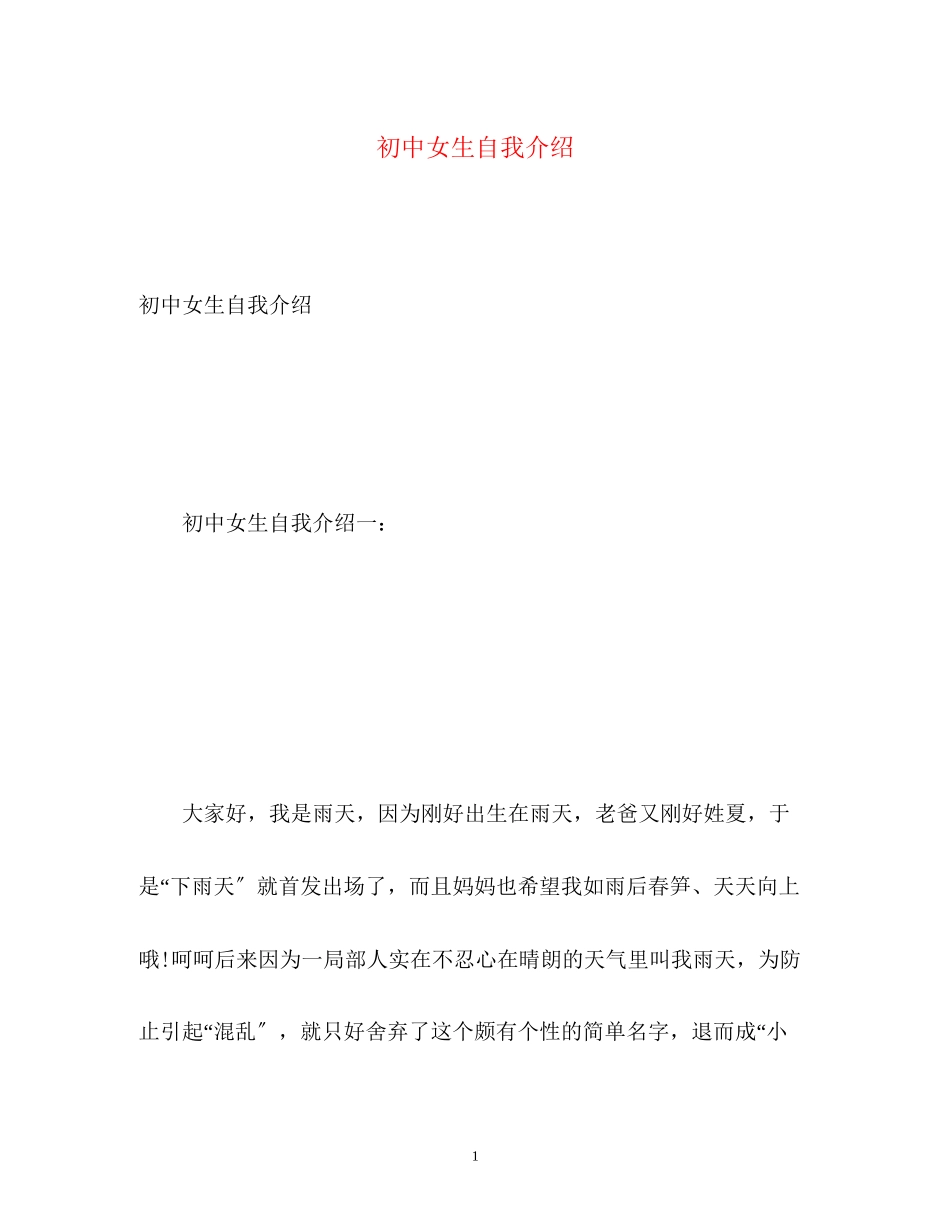 初中女生自我介绍

初中女生自我介绍

初中女生自我介绍一：

大家好，我是雨天，因为刚好出生在雨天，老爸又刚好姓夏，于是“下雨天″就首发出场了，而且妈妈也希望我如雨后春笋、天天向上哦!呵呵后来因为一局部人实在不忍心在晴朗的天气里叫我雨天，为防止引起“混乱″，就只好舍弃了这个颇有个性的简单名字，退而成“小

1